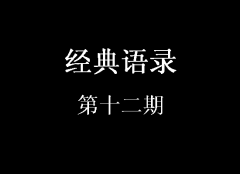 经典语录

第十二期